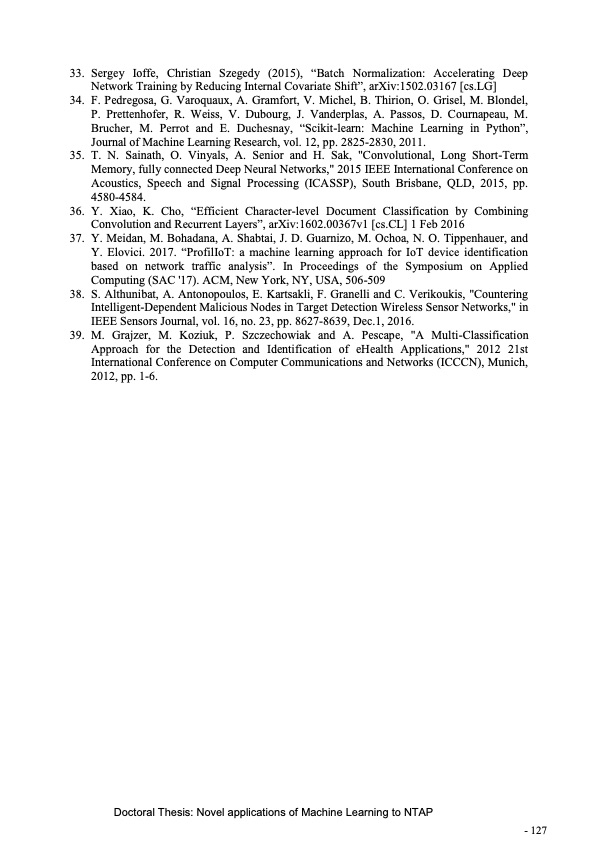 33. Sergey Ioffe, Christian Szegedy (2015), “Batch Normalization: Accelerating Deep Network Training by Reducing Internal Covariate Shift”, arXiv:1502.03167 [cs.LG]
34. F. Pedregosa, G. Varoquaux, A. Gramfort, V. Michel, B. Thirion, O. Grisel, M. Blondel, P. Prettenhofer, R. Weiss, V. Dubourg, J. Vanderplas, A. Passos, D. Cournapeau, M. Brucher, M. Perrot and E. Duchesnay, “Scikit-learn: Machine Learning in Python”, Journal of Machine Learning Research, vol. 12, pp. 2825-2830, 2011.
35. T. N. Sainath, O. Vinyals, A. Senior and H. Sak, "Convolutional, Long Short-Term Memory, fully connected Deep Neural Networks," 2015 IEEE International Conference on Acoustics, Speech and Signal Processing (ICASSP), South Brisbane, QLD, 2015, pp. 4580-4584.
36. Y. Xiao, K. Cho, “Efficient Character-level Document Classification by Combining Convolution and Recurrent Layers”, arXiv:1602.00367v1 [cs.CL] 1 Feb 2016
37. Y. Meidan, M. Bohadana, A. Shabtai, J. D. Guarnizo, M. Ochoa, N. O. Tippenhauer, and Y. Elovici. 2017. “ProfilIoT: a machine learning approach for IoT device identification based on network traffic analysis”. In Proceedings of the Symposium on Applied Computing (SAC '17). ACM, New York, NY, USA, 506-509
38. S. Althunibat, A. Antonopoulos, E. Kartsakli, F. Granelli and C. Verikoukis, "Countering Intelligent-Dependent Malicious Nodes in Target Detection Wireless Sensor Networks," in IEEE Sensors Journal, vol. 16, no. 23, pp. 8627-8639, Dec.1, 2016.
39. M. Grajzer, M. Koziuk, P. Szczechowiak and A. Pescape, "A Multi-Classification Approach for the Detection and Identification of eHealth Applications," 2012 21st International Conference on Computer Communications and Networks (ICCCN), Munich, 2012, pp. 1-6.

Doctoral Thesis: Novel applications of Machine Learning to NTAP

- 127